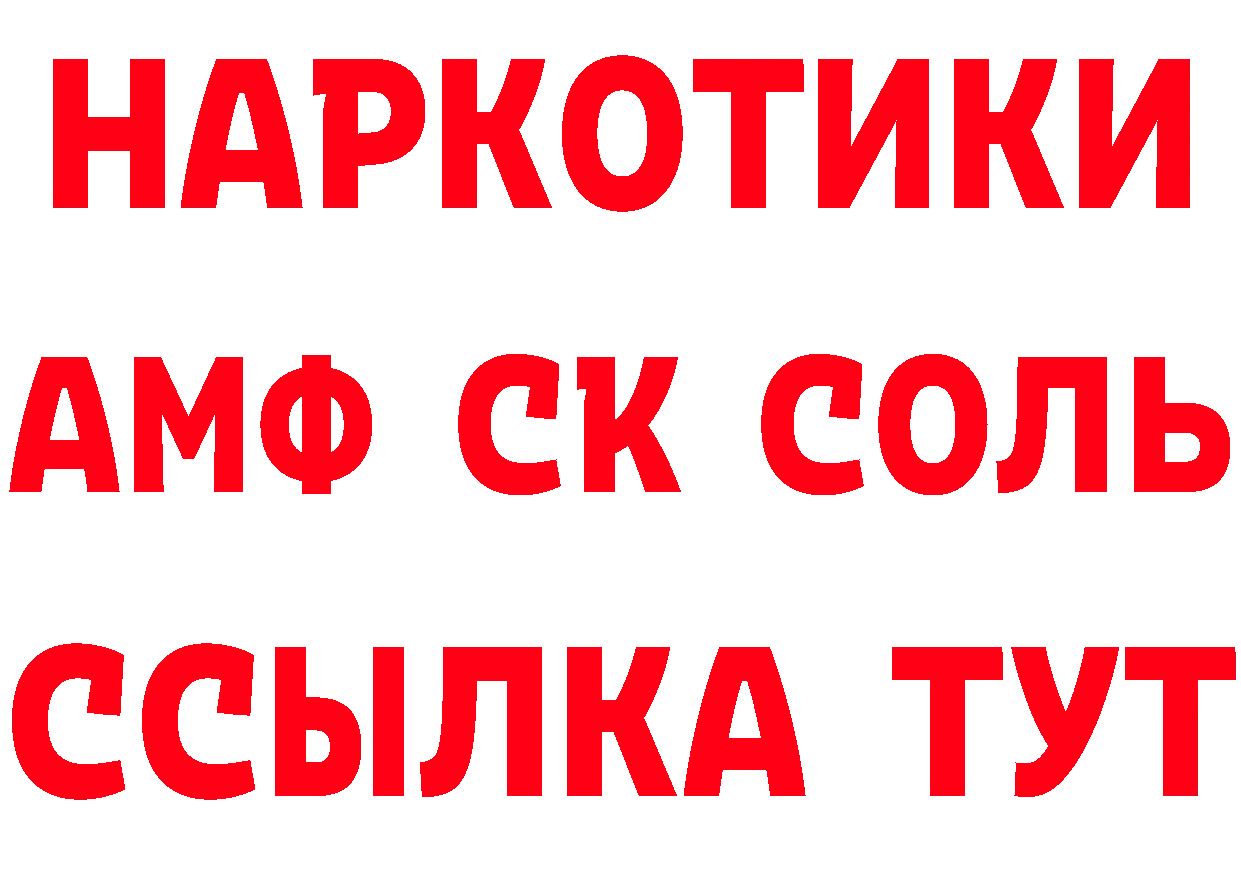 НАРКОТИКИ
АМФ СК СОЛЬ
ССЫЛКА ТУТ